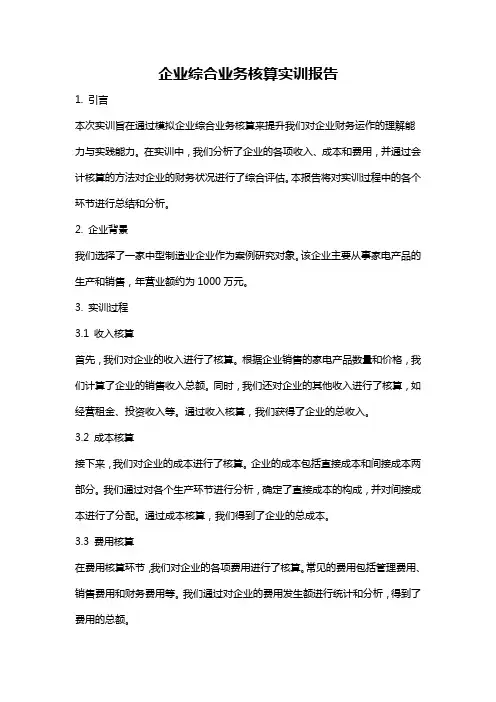 企业综合业务核算实训报告

1. 引言

本次实训旨在通过模拟企业综合业务核算来提升我们对企业财务运作的理解能力与实践能力。在实训中，我们分析了企业的各项收入、成本和费用，并通过会计核算的方法对企业的财务状况进行了综合评估。本报告将对实训过程中的各个环节进行总结和分析。

2. 企业背景

我们选择了一家中型制造业企业作为案例研究对象。该企业主要从事家电产品的生产和销售，年营业额约为 1000 万元。

3. 实训过程

3.1 收入核算

首先，我们对企业的收入进行了核算。根据企业销售的家电产品数量和价格，我们计算了企业的销售收入总额。同时，我们还对企业的其他收入进行了核算，如经营租金、投资收入等。通过收入核算，我们获得了企业的总收入。

3.2 成本核算

接下来，我们对企业的成本进行了核算。企业的成本包括直接成本和间接成本两部分。我们通过对各个生产环节进行分析，确定了直接成本的构成，并对间接成本进行了分配。通过成本核算，我们得到了企业的总成本。

3.3 费用核算

在费用核算环节，我们对企业的各项费用进行了核算。常见的费用包括管理费用、销售费用和财务费用等。我们通过对企业的费用发生额进行统计和分析，得到了费用的总额。